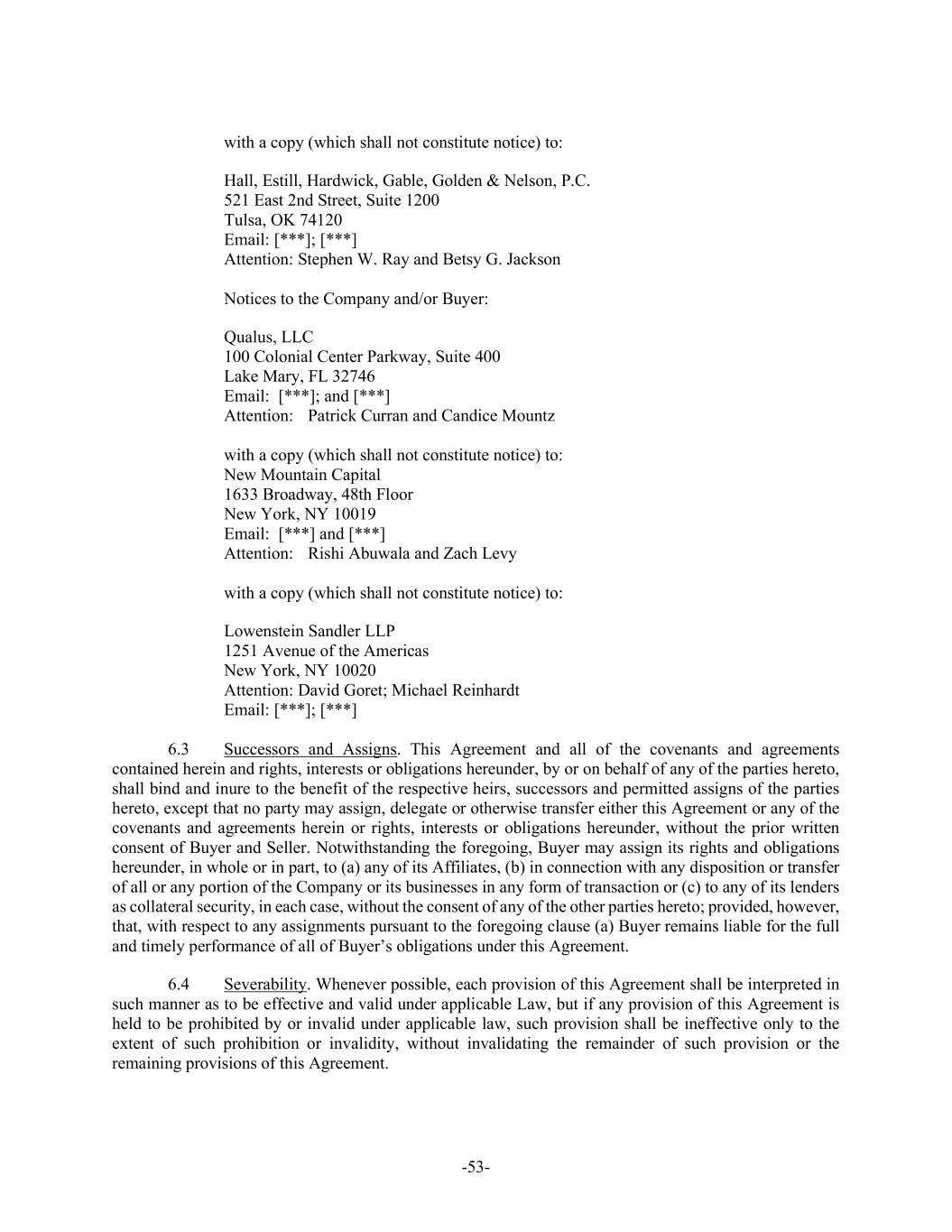 with a copy (which shall not constitute notice) to:

Hall, Estill, Hardwick, Gable, Golden & Nelson, P.C.
521 East 2nd Street, Suite 1200
Tulsa, OK 74120
Email: [***]; [***]
Attention: Stephen W. Ray and Betsy G. Jackson

Notices to the Company and/or Buyer:

Qualus, LLC
100 Colonial Center Parkway, Suite 400
Lake Mary, FL 32746
Email: [***]; and [***]
Attention: Patrick Curran and Candice Mountz

with a copy (which shall not constitute notice) to:
New Mountain Capital
1633 Broadway, 48th Floor
New York, NY 10019
Email: [***] and [***]
Attention: Rishi Abuwala and Zach Levy

with a copy (which shall not constitute notice) to:

Lowenstein Sandler LLP
1251 Avenue of the Americas
New York, NY 10020
Attention: David Goret; Michael Reinhardt
Email: [***]; [***]

6.3 Successors and Assigns. This Agreement and all of the covenants and agreements contained herein and rights, interests or obligations hereunder, by or on behalf of any of the parties hereto, shall bind and inure to the benefit of the respective heirs, successors and permitted assigns of the parties hereto, except that no party may assign, delegate or otherwise transfer either this Agreement or any of the covenants and agreements herein or rights, interests or obligations hereunder, without the prior written consent of Buyer and Seller. Notwithstanding the foregoing, Buyer may assign its rights and obligations hereunder, in whole or in part, to (a) any of its Affiliates, (b) in connection with any disposition or transfer of all or any portion of the Company or its businesses in any form of transaction or (c) to any of its lenders as collateral security, in each case, without the consent of any of the other parties hereto; provided, however, that, with respect to any assignments pursuant to the foregoing clause (a) Buyer remains liable for the full and timely performance of all of Buyer's obligations under this Agreement.

6.4 Severability. Whenever possible, each provision of this Agreement shall be interpreted in such manner as to be effective and valid under applicable Law, but if any provision of this Agreement is held to be prohibited by or invalid under applicable law, such provision shall be ineffective only to the extent of such prohibition or invalidity, without invalidating the remainder of such provision or the remaining provisions of this Agreement.

-53-